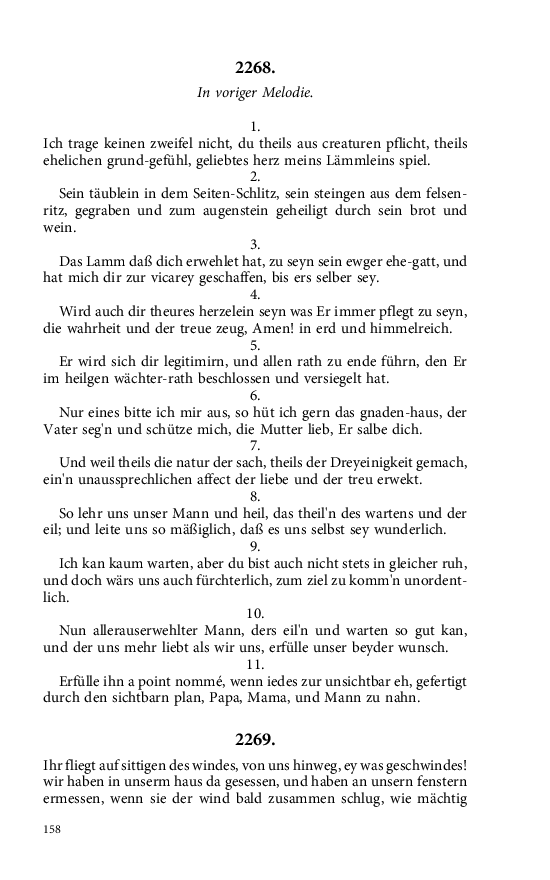 2268.

In voriger Melodie.

1.
Ich trage keinen zweifel nicht, du theils aus creaturen pflicht, theils ehelichen grund-gefühl, geliebtes herz meins Lämmleins spiel.

2.
Sein täublein in dem Seiten-Schlitz, sein steingen aus dem felsenritz, gegraben und zum augenstein geheiligt durch sein brot und wein.

3.
Das Lamm daß dich erwehlet hat, zu seyn sein ewger ehe-gatt, und hat mich dir zur vicarey geschaffen, bis ers selber sey.

4.
Wird auch dir theures herzelein seyn was Er immer pflegt zu seyn, die wahrheit und der treue zeug, Amen! in erd und himmelreich.

5.
Er wird sich dir legitimirn, und allen rath zu ende führn, den Er im heilgen wächter-rath beschlossen und versiegelt hat.

6.
Nur eines bitte ich mir aus, so hüt ich gern das gnaden-haus, der Vater seg'n und schütze mich, die Mutter lieb, Er salbe dich.

7.
Und weil theils die natur der sach, theils der Dreyeinigkeit gemach, ein'n unaussprechlichen affect der liebe und der treu erwekt.

8.
So lehr uns unser Mann und heil, das theil'n des wartens und der eil; und leite uns so mäßiglich, daß es uns selbst sey wunderlich.

9.
Ich kan kaum warten, aber du bist auch nicht stets in gleicher ruh, und doch wärs uns auch fürchterlich, zum ziel zu komm'n unordentlich.

10.
Nun allerauserwehlter Mann, ders eil'n und warten so gut kan, und der uns mehr liebt als wir uns, erfülle unser beyder wunsch.

11.
Erfülle ihn a point nommé, wenn iedes zur unsichtbar eh, gefertigt durch den sichtbarn plan, Papa, Mama, und Mann zu nahn.

2269.

Ihr fliegt auf sittigen des windes, von uns hinweg, ey was geschwindes! wir haben in unserm haus da gesessen, und haben an unsern fenstern ermessen, wenn sie der wind bald zusammen schlug, wie mächtig

158